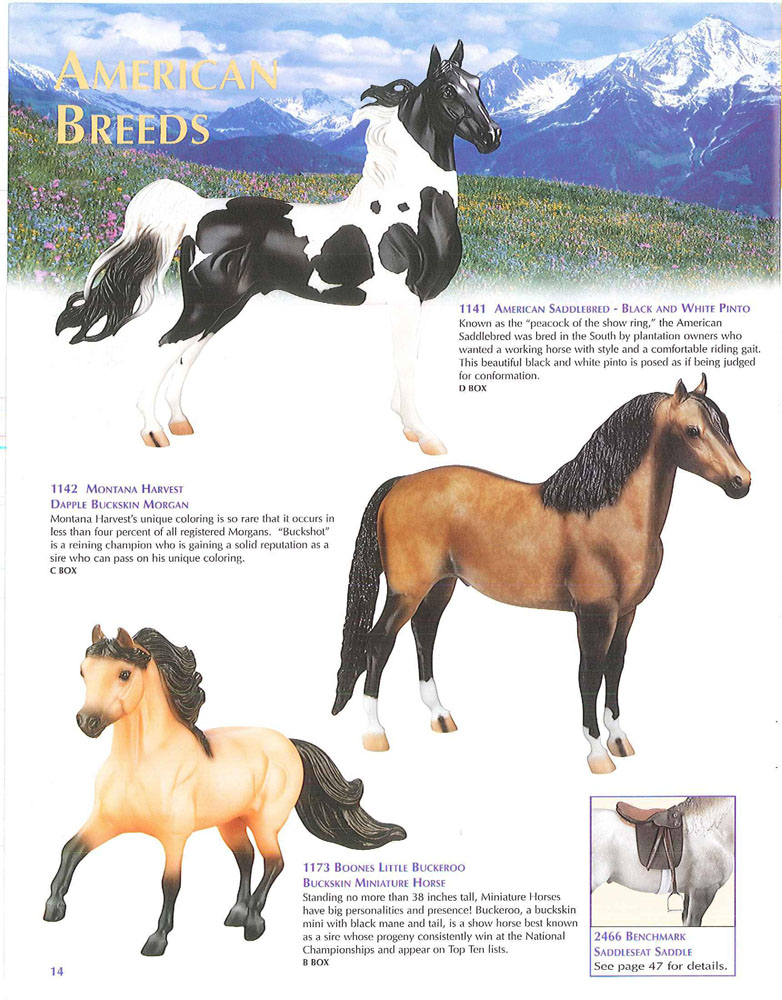 AMERICAN BREEDS

1141 AMERICAN SADDLEBRED - BLACK AND WHITE PINTO
Known as the "peacock of the show ring," the American Saddlebred was bred in the South by plantation owners who wanted a working horse with style and a comfortable riding gait. This beautiful black and white pinto is posed as if being judged for conformation.
D BOX

1142 MONTANA HARVEST
DAPPLE BUCKSKIN MORGAN
Montana Harvest's unique coloring is so rare that it occurs in less than four percent of all registered Morgans. "Buckshot" is a reining champion who is gaining a solid reputation as a sire who can pass on his unique coloring.
C BOX

1173 BOONES LITTLE BUCKEROO
BUCKSKIN MINIATURE HORSE
Standing no more than 38 inches tall, Miniature Horses have big personalities and presence! Buckeroo, a buckskin mini with black mane and tail, is a show horse best known as a sire whose progeny consistently win at the National Championships and appear on Top Ten lists.
B BOX

2466 BENCHMARK
SADDLESEAT SADDLE
See page 47 for details.

14